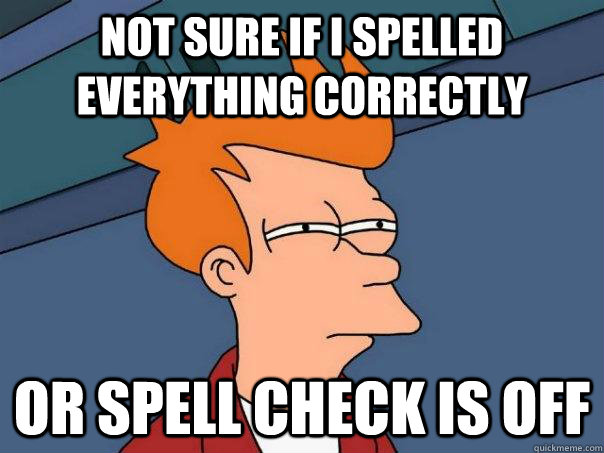 NOT SURE IF I SPELLED EVERYTHING CORRECTLY

OR SPELL CHECK IS OFF

quickmeme.com